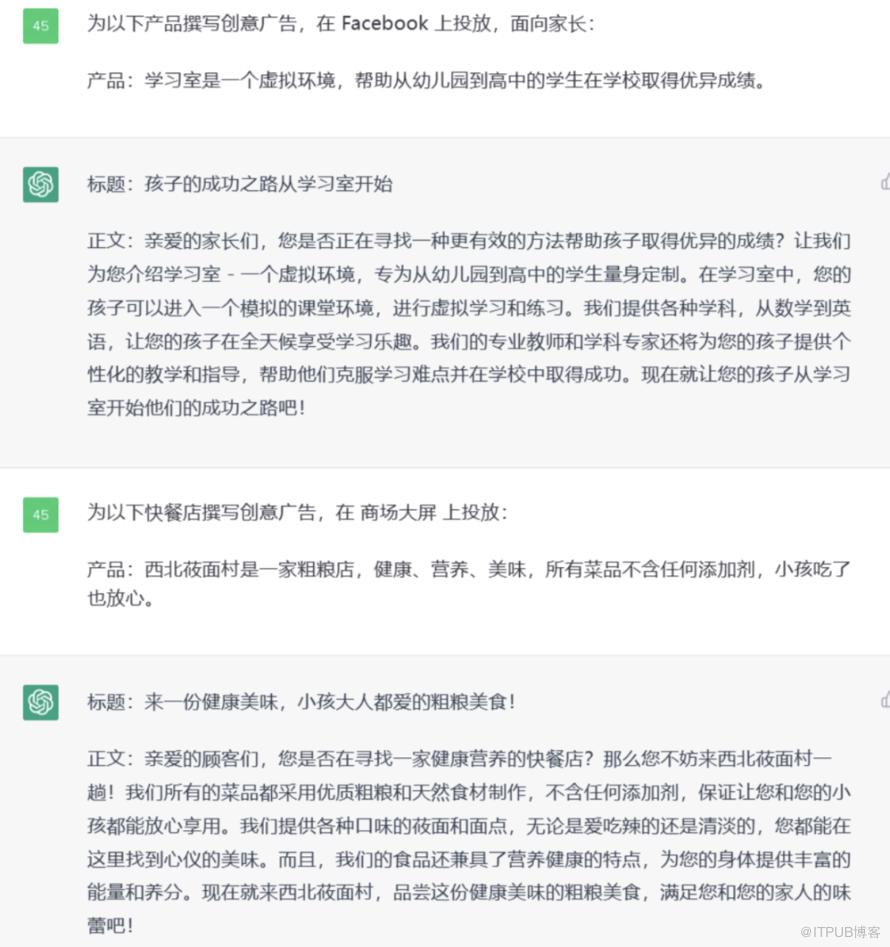 45

为以下产品撰写创意广告，在 Facebook 上投放，面向家长：

产品：学习室是一个虚拟环境，帮助从幼儿园到高中的学生在学校取得优异成绩。

标题：孩子的成功之路从学习室开始

正文：亲爱的家长们，您是否正在寻找一种更有效的方法帮助孩子取得优异的成绩？让我们为您介绍学习室 - 一个虚拟环境，专为从幼儿园到高中的学生量身定制。在学习室中，您的孩子可以进入一个模拟的课堂环境，进行虚拟学习和练习。我们提供各种学科，从数学到英语，让您的孩子在全天候享受学习乐趣。我们的专业教师和学科专家还将为您的孩子提供个性化的教学和指导，帮助他们克服学习难点并在学校中取得成功。现在就让您的孩子从学习室开始他们的成功之路吧！

45

为以下快餐店撰写创意广告，在 商场大屏 上投放：

产品：西北莜面村是一家粗粮店，健康、营养、美味，所有菜品不含任何添加剂，小孩吃了也放心。

标题：来一份健康美味，小孩大人都爱的粗粮美食！

正文：亲爱的顾客们，您是否在寻找一家健康营养的快餐店？那么您不妨来西北莜面村一趟！我们所有的菜品都采用优质粗粮和天然食材制作，不含任何添加剂，保证让您和您的小孩都能放心享用。我们提供各种口味的莜面和面点，无论是爱吃辣的还是清淡的，您都能在这里找到心仪的美味。而且，我们的食品还兼具了营养健康的特点，为您的身体提供丰富的能量和养分。现在就来西北莜面村，品尝这份健康美味的粗粮美食，满足您和您的家人的味蕾吧！

@ITPUB博客